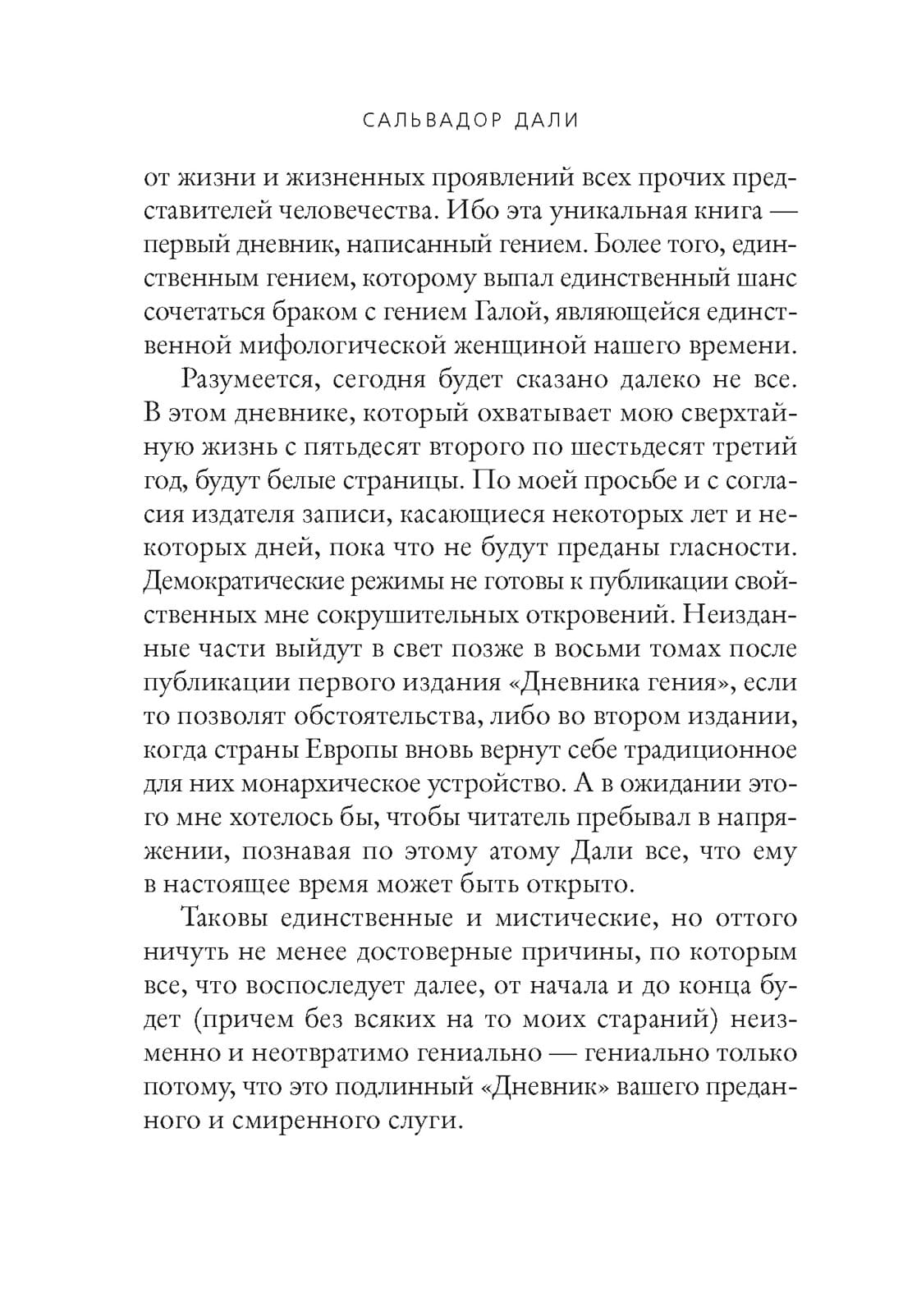 САЛЬВАДОР ДАЛИ

от жизни и жизненных проявлений всех прочих представителей человечества. Ибо эта уникальная книга — первый дневник, написанный гением. Более того, единственным гением, которому выпал единственный шанс сочетаться браком с гением Галой, являющейся единственной мифологической женщиной нашего времени.

Разумеется, сегодня будет сказано далеко не все. В этом дневнике, который охватывает мою сверхтайную жизнь с пятьдесят второго по шестьдесят третий год, будут белые страницы. По моей просьбе и с согласия издателя записи, касающиеся некоторых лет и некоторых дней, пока что не будут преданы гласности. Демократические режимы не готовы к публикации свойственных мне сокрушительных откровений. Неизданные части выйдут в свет позже в восьми томах после публикации первого издания «Дневника гения», если то позволят обстоятельства, либо во втором издании, когда страны Европы вновь вернут себе традиционное для них монархическое устройство. А в ожидании этого мне хотелось бы, чтобы читатель пребывал в напряжении, познавая по этому атому Дали все, что ему в настоящее время может быть открыто.

Таковы единственные и мистические, но оттого ничуть не менее достоверные причины, по которым все, что воспоследует далее, от начала и до конца будет (причем без всяких на то моих стараний) неизменно и неотвратимо гениально — гениально только потому, что это подлинный «Дневник» вашего преданного и смиренного слуги.